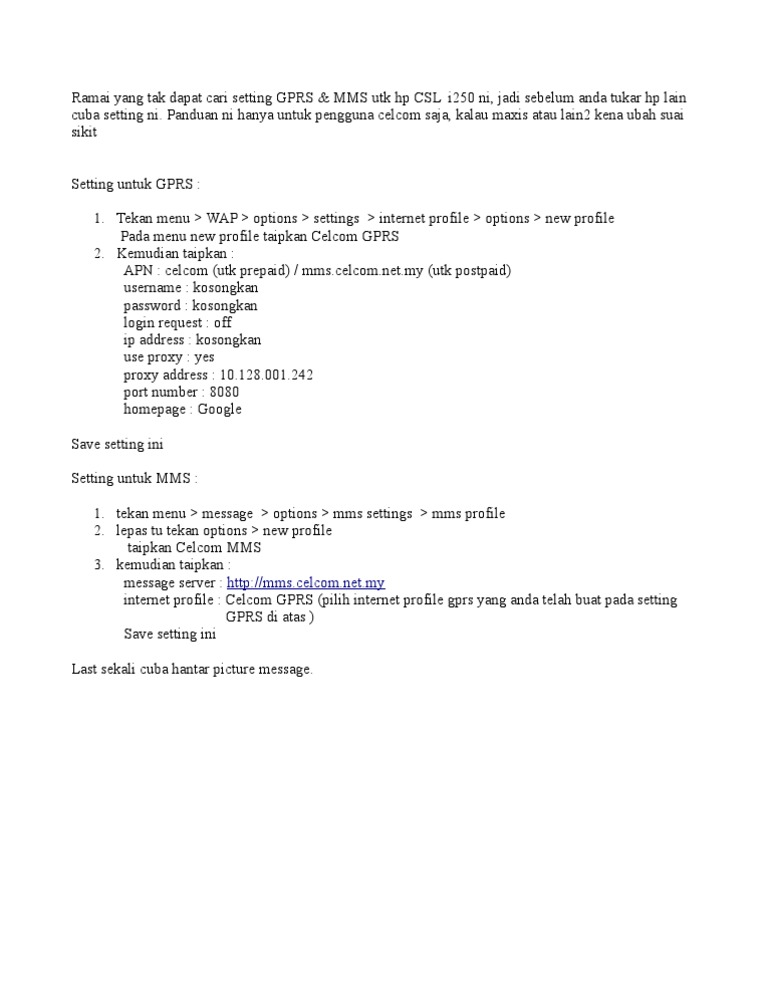 Ramai yang tak dapat cari setting GPRS & MMS utk hp CSL i250 ni, jadi sebelum anda tukar hp lain cuba setting ni. Panduan ni hanya untuk pengguna celcom saja, kalau maxis atau lain2 kena ubah suai sikit

Setting untuk GPRS :

1. Tekan menu > WAP > options > settings > internet profile > options > new profile
Pada menu new profile taipkan Celcom GPRS
2. Kemudian taipkan :
APN : celcom (utk prepaid) / mms.celcom.net.my (utk postpaid)
username : kosongkan
password : kosongkan
login request : off
ip address : kosongkan
use proxy : yes
proxy address : 10.128.001.242
port number : 8080
homepage : Google

Save setting ini

Setting untuk MMS :

1. tekan menu > message > options > mms settings > mms profile
2. lepas tu tekan options > new profile
taipkan Celcom MMS
3. kemudian taipkan :
message server : http://mms.celcom.net.my
internet profile : Celcom GPRS (pilih internet profile gprs yang anda telah buat pada setting GPRS di atas )
Save setting ini

Last sekali cuba hantar picture message.